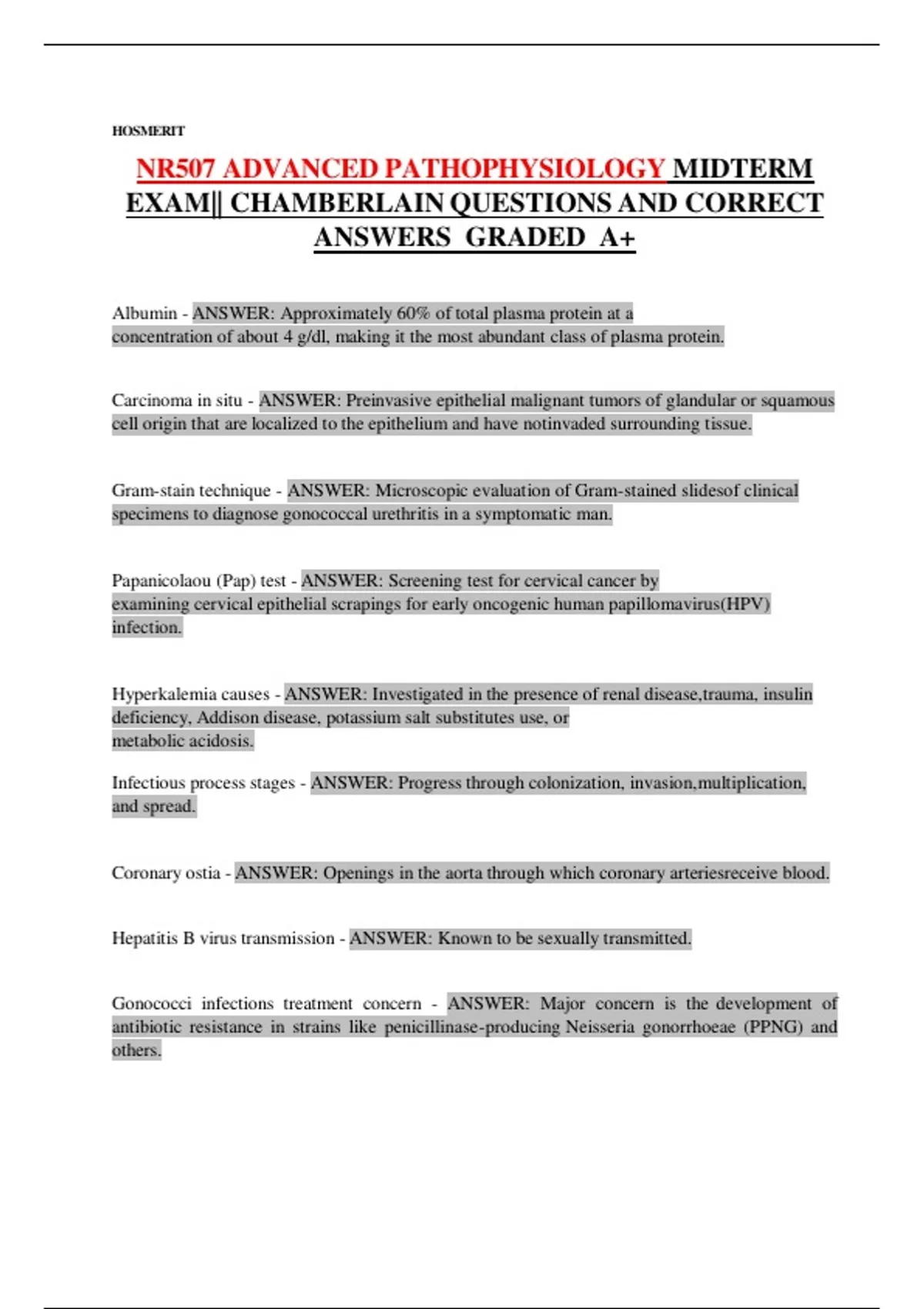 HOSMERIT

NR507 ADVANCED PATHOPHYSIOLOGY MIDTERM EXAM|| CHAMBERLAIN QUESTIONS AND CORRECT ANSWERS GRADED A+

Albumin - ANSWER: Approximately 60% of total plasma protein at a concentration of about 4 g/dl, making it the most abundant class of plasma protein.

Carcinoma in situ - ANSWER: Preinvasive epithelial malignant tumors of glandular or squamous cell origin that are localized to the epithelium and have notinvaded surrounding tissue.

Gram-stain technique - ANSWER: Microscopic evaluation of Gram-stained slidesof clinical specimens to diagnose gonococcal urethritis in a symptomatic man.

Papanicolaou (Pap) test - ANSWER: Screening test for cervical cancer by examining cervical epithelial scrapings for early oncogenic human papillomavirus(HPV) infection.

Hyperkalemia causes - ANSWER: Investigated in the presence of renal disease,trauma, insulin deficiency, Addison disease, potassium salt substitutes use, or metabolic acidosis.

Infectious process stages - ANSWER: Progress through colonization, invasion,multiplication, and spread.

Coronary ostia - ANSWER: Openings in the aorta through which coronary arteriesreceive blood.

Hepatitis B virus transmission - ANSWER: Known to be sexually transmitted.

Gonococci infections treatment concern - ANSWER: Major concern is the development of antibiotic resistance in strains like penicillinase-producing Neisseria gonorrhoeae (PPNG) and others.